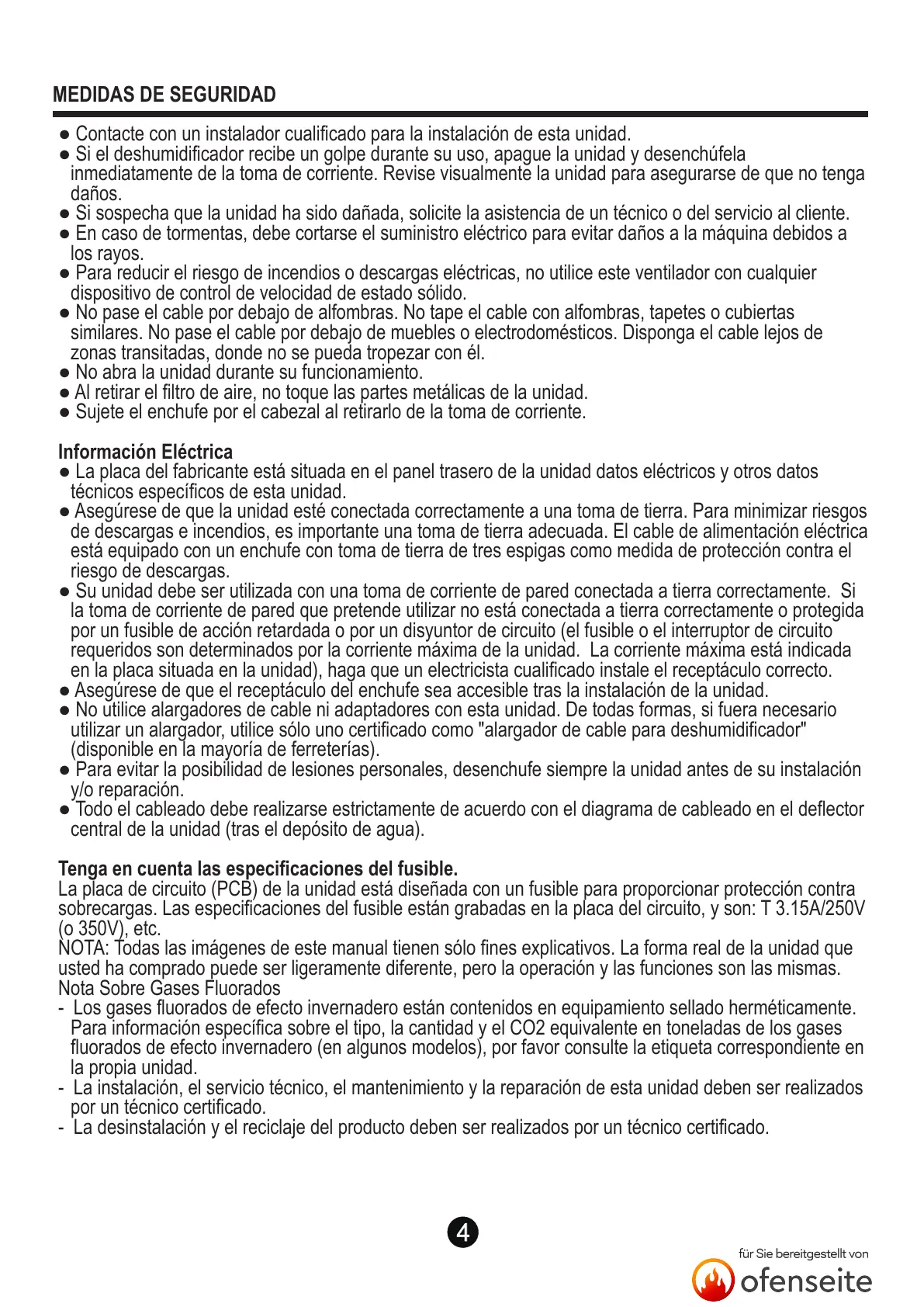 MEDIDAS DE SEGURIDAD

● Contacte con un instalador cualificado para la instalación de esta unidad.
● Si el deshumidificador recibe un golpe durante su uso, apague la unidad y desenchúfela inmediatamente de la toma de corriente. Revise visualmente la unidad para asegurarse de que no tenga daños.
● Si sospecha que la unidad ha sido dañada, solicite la asistencia de un técnico o del servicio al cliente.
● En caso de tormentas, debe cortarse el suministro eléctrico para evitar daños a la máquina debidos a los rayos.
● Para reducir el riesgo de incendios o descargas eléctricas, no utilice este ventilador con cualquier dispositivo de control de velocidad de estado sólido.
● No pase el cable por debajo de alfombras. No tape el cable con alfombras, tapetes o cubiertas similares. No pase el cable por debajo de muebles o electrodomésticos. Disponga el cable lejos de zonas transitadas, donde no se pueda tropezar con él.
● No abra la unidad durante su funcionamiento.
● Al retirar el filtro de aire, no toque las partes metálicas de la unidad.
● Sujete el enchufe por el cabezal al retirarlo de la toma de corriente.

Información Eléctrica
● La placa del fabricante está situada en el panel trasero de la unidad datos eléctricos y otros datos técnicos específicos de esta unidad.
● Asegúrese de que la unidad esté conectada correctamente a una toma de tierra. Para minimizar riesgos de descargas e incendios, es importante una toma de tierra adecuada. El cable de alimentación eléctrica está equipado con un enchufe con toma de tierra de tres espigas como medida de protección contra el riesgo de descargas.
● Su unidad debe ser utilizada con una toma de corriente de pared conectada a tierra correctamente. Si la toma de corriente de pared que pretende utilizar no está conectada a tierra correctamente o protegida por un fusible de acción retardada o por un disyuntor de circuito (el fusible o el interruptor de circuito requeridos son determinados por la corriente máxima de la unidad. La corriente máxima está indicada en la placa situada en la unidad), haga que un electricista cualificado instale el receptáculo correcto.
● Asegúrese de que el receptáculo del enchufe sea accesible tras la instalación de la unidad.
● No utilice alargadores de cable ni adaptadores con esta unidad. De todas formas, si fuera necesario utilizar un alargador, utilice sólo uno certificado como "alargador de cable para deshumidificador" (disponible en la mayoría de ferreterías).
● Para evitar la posibilidad de lesiones personales, desenchufe siempre la unidad antes de su instalación y/o reparación.
● Todo el cableado debe realizarse estrictamente de acuerdo con el diagrama de cableado en el deflector central de la unidad (tras el depósito de agua).

Tenga en cuenta las especificaciones del fusible.
La placa de circuito (PCB) de la unidad está diseñada con un fusible para proporcionar protección contra sobrecargas. Las especificaciones del fusible están grabadas en la placa del circuito, y son: T 3.15A/250V (o 350V), etc.
NOTA: Todas las imágenes de este manual tienen sólo fines explicativos. La forma real de la unidad que usted ha comprado puede ser ligeramente diferente, pero la operación y las funciones son las mismas.
Nota Sobre Gases Fluorados
- Los gases fluorados de efecto invernadero están contenidos en equipamiento sellado herméticamente. Para información específica sobre el tipo, la cantidad y el CO2 equivalente en toneladas de los gases fluorados de efecto invernadero (en algunos modelos), por favor consulte la etiqueta correspondiente en la propia unidad.
- La instalación, el servicio técnico, el mantenimiento y la reparación de esta unidad deben ser realizados por un técnico certificado.
- La desinstalación y el reciclaje del producto deben ser realizados por un técnico certificado.

4

für Sie bereitgestellt von
ofenseite